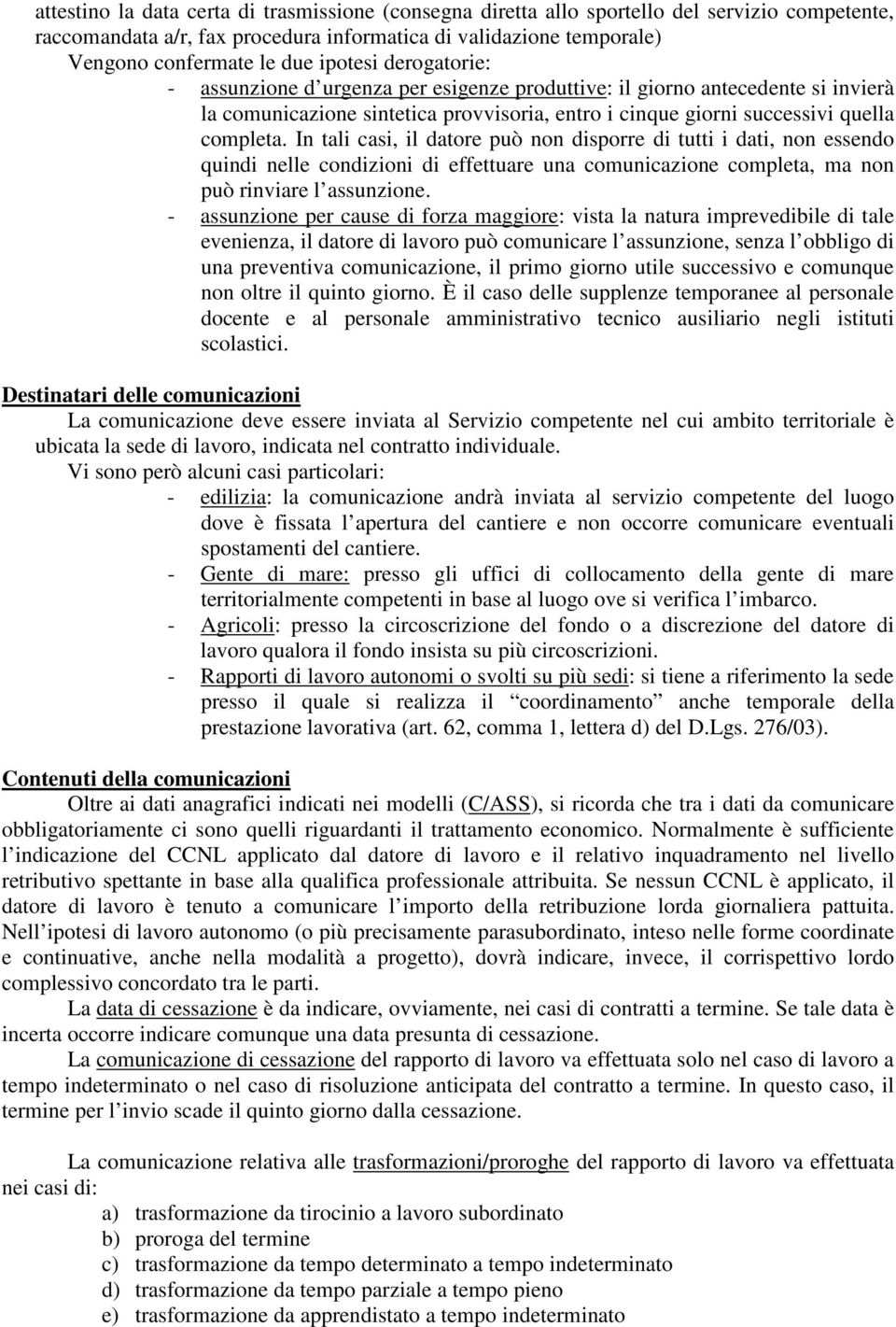 attestino la data certa di trasmissione (consegna diretta allo sportello del servizio competente, raccomandata a/r, fax procedura informatica di validazione temporale)
Vengono confermate le due ipotesi derogatorie:

- assunzione d'urgenza per esigenze produttive: il giorno antecedente si invierà la comunicazione sintetica provvisoria, entro i cinque giorni successivi quella completa. In tali casi, il datore può non disporre di tutti i dati, non essendo quindi nelle condizioni di effettuare una comunicazione completa, ma non può rinviare l'assunzione.
- assunzione per cause di forza maggiore: vista la natura imprevedibile di tale evenienza, il datore di lavoro può comunicare l'assunzione, senza l'obbligo di una preventiva comunicazione, il primo giorno utile successivo e comunque non oltre il quinto giorno. È il caso delle supplenze temporanee al personale docente e al personale amministrativo tecnico ausiliario negli istituti scolastici.

Destinatari delle comunicazioni

La comunicazione deve essere inviata al Servizio competente nel cui ambito territoriale è ubicata la sede di lavoro, indicata nel contratto individuale.
Vi sono però alcuni casi particolari:

- edilizia: la comunicazione andrà inviata al servizio competente del luogo dove è fissata l'apertura del cantiere e non occorre comunicare eventuali spostamenti del cantiere.
- Gente di mare: presso gli uffici di collocamento della gente di mare territorialmente competenti in base al luogo ove si verifica l'imbarco.
- Agricoli: presso la circoscrizione del fondo o a discrezione del datore di lavoro qualora il fondo insista su più circoscrizioni.
- Rapporti di lavoro autonomi o svolti su più sedi: si tiene a riferimento la sede presso il quale si realizza il "coordinamento" anche temporale della prestazione lavorativa (art. 62, comma 1, lettera d) del D.Lgs. 276/03).

Contenuti della comunicazioni

Oltre ai dati anagrafici indicati nei modelli (C/ASS), si ricorda che tra i dati da comunicare obbligatoriamente ci sono quelli riguardanti il trattamento economico. Normalmente è sufficiente l'indicazione del CCNL applicato dal datore di lavoro e il relativo inquadramento nel livello retributivo spettante in base alla qualifica professionale attribuita. Se nessun CCNL è applicato, il datore di lavoro è tenuto a comunicare l'importo della retribuzione lorda giornaliera pattuita. Nell'ipotesi di lavoro autonomo (o più precisamente parasubordinato, inteso nelle forme coordinate e continuative, anche nella modalità a progetto), dovrà indicare, invece, il corrispettivo lordo complessivo concordato tra le parti.

La data di cessazione è da indicare, ovviamente, nei casi di contratti a termine. Se tale data è incerta occorre indicare comunque una data presunta di cessazione.

La comunicazione di cessazione del rapporto di lavoro va effettuata solo nel caso di lavoro a tempo indeterminato o nel caso di risoluzione anticipata del contratto a termine. In questo caso, il termine per l'invio scade il quinto giorno dalla cessazione.

La comunicazione relativa alle trasformazioni/proroghe del rapporto di lavoro va effettuata nei casi di:

a) trasformazione da tirocinio a lavoro subordinato
b) proroga del termine
c) trasformazione da tempo determinato a tempo indeterminato
d) trasformazione da tempo parziale a tempo pieno
e) trasformazione da apprendistato a tempo indeterminato